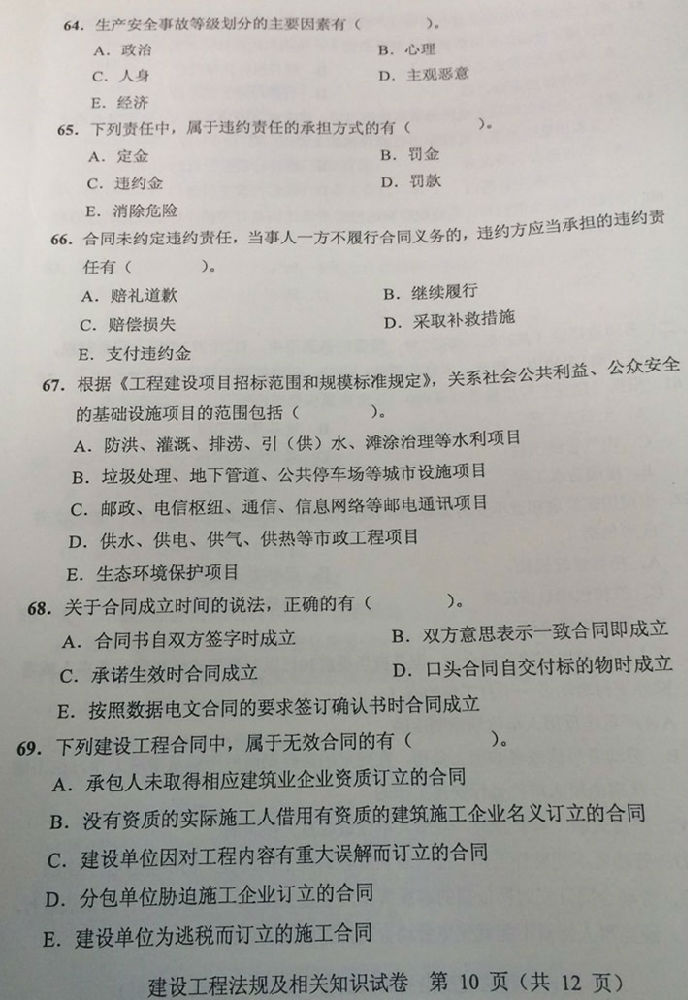 64. 生产安全事故等级划分的主要因素有（　　）。

A. 政治
B. 心理
C. 人身
D. 主观恶意
E. 经济

65. 下列责任中，属于违约责任的承担方式的有（　　）。

A. 定金
B. 罚金
C. 违约金
D. 罚款
E. 消除危险

66. 合同未约定违约责任，当事人一方不履行合同义务的，违约方应当承担的违约责任有（　　）。

A. 赔礼道歉
B. 继续履行
C. 赔偿损失
D. 采取补救措施
E. 支付违约金

67. 根据《工程建设项目招标范围和规模标准规定》，关系社会公共利益、公众安全的基础设施项目的范围包括（　　）。

A. 防洪、灌溉、排涝、引（供）水、滩涂治理等水利项目
B. 垃圾处理、地下管道、公共停车场等城市设施项目
C. 邮政、电信枢纽、通信、信息网络等邮电通讯项目
D. 供水、供电、供气、供热等市政工程项目
E. 生态环境保护项目

68. 关于合同成立时间的说法，正确的有（　　）。

A. 合同书自双方签字时成立
B. 双方意思表示一致合同即成立
C. 承诺生效时合同成立
D. 口头合同自交付标的物时成立
E. 按照数据电文合同的要求签订确认书时合同成立

69. 下列建设工程合同中，属于无效合同的有（　　）。

A. 承包人未取得相应建筑业企业资质订立的合同
B. 没有资质的实际施工人借用有资质的建筑施工企业名义订立的合同
C. 建设单位因对工程内容有重大误解而订立的合同
D. 分包单位胁迫施工企业订立的合同
E. 建设单位为逃税而订立的施工合同

建设工程法规及相关知识试卷　第 10 页（共 12 页）